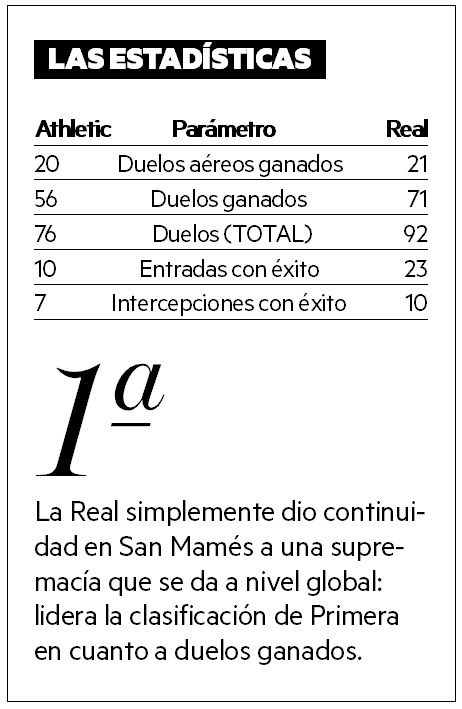 LAS ESTADÍSTICAS

| Athletic | Parámetro | Real |
|---|---|---|
| 20 | Duelos aéreos ganados | 21 |
| 56 | Duelos ganados | 71 |
| 76 | Duelos (TOTAL) | 92 |
| 10 | Entradas con éxito | 23 |
| 7 | Intercepciones con éxito | 10 |

1ª

La Real simplemente dio continuidad en San Mamés a una supremacía que se da a nivel global: lidera la clasificación de Primera en cuanto a duelos ganados.